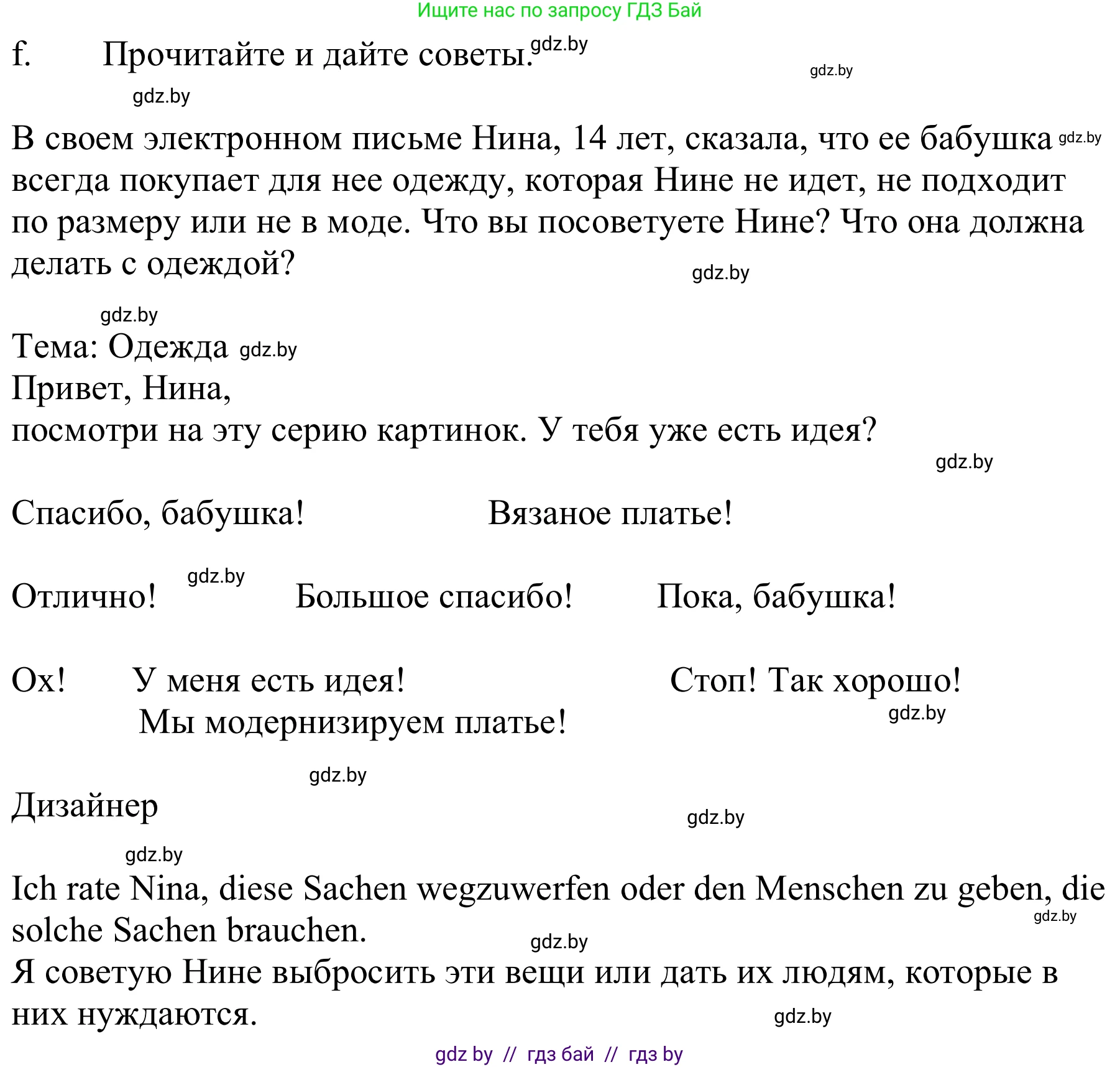 Ищите нас по запросу ГДЗ Бай

f. Прочитайте и дайте советы. gdz.by

gdz.by

gdz.by

В своем электронном письме Нина, 14 лет, сказала, что ее бабушка gdz.by всегда покупает для нее одежду, которая Нине не идет, не подходит по размеру или не в моде. Что вы посоветуете Нине? Что она должна делать с одеждой?

gdz.by

gdz.by

Тема: Одежда gdz.by
Привет, Нина,
посмотри на эту серию картинок. У тебя уже есть идея?

gdz.by

Спасибо, бабушка! Вязаное платье!

gdz.by

Отлично! Большое спасибо! Пока, бабушка!

Ох! У меня есть идея! Стоп! Так хорошо!
Мы модернизируем платье!

gdz.by

gdz.by

Дизайнер

gdz.by

gdz.by

Ich rate Nina, diese Sachen wegzuwerfen oder den Menschen zu geben, die solche Sachen brauchen.

gdz.by

gdz.by

Я советую Нине выбросить эти вещи или дать их людям, которые в них нуждаются.

gdz.by

gdz by // гдз бай // гдз by